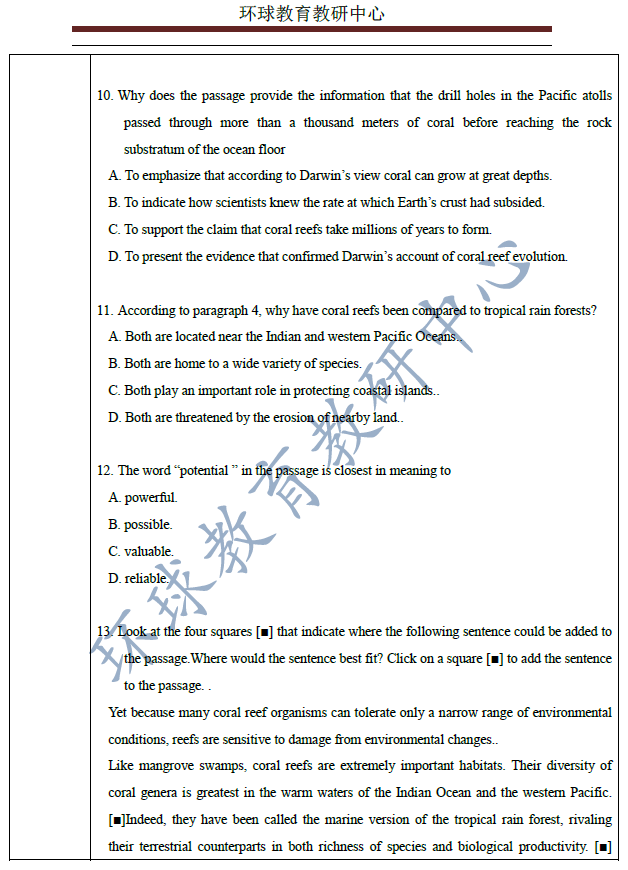 环球教育教研中心

10. Why does the passage provide the information that the drill holes in the Pacific atolls passed through more than a thousand meters of coral before reaching the rock substratum of the ocean floor

A. To emphasize that according to Darwin's view coral can grow at great depths.

B. To indicate how scientists knew the rate at which Earth's crust had subsided.

C. To support the claim that coral reefs take millions of years to form.

D. To present the evidence that confirmed Darwin's account of coral reef evolution.

11. According to paragraph 4, why have coral reefs been compared to tropical rain forests?

A. Both are located near the Indian and western Pacific Oceans..

B. Both are home to a wide variety of species.

C. Both play an important role in protecting coastal islands..

D. Both are threatened by the erosion of nearby land..

12. The word "potential " in the passage is closest in meaning to

A. powerful.

B. possible.

C. valuable.

D. reliable.

13. Look at the four squares [■] that indicate where the following sentence could be added to the passage.Where would the sentence best fit? Click on a square [■] to add the sentence to the passage. .

Yet because many coral reef organisms can tolerate only a narrow range of environmental conditions, reefs are sensitive to damage from environmental changes..

Like mangrove swamps, coral reefs are extremely important habitats. Their diversity of coral genera is greatest in the warm waters of the Indian Ocean and the western Pacific. [■]Indeed, they have been called the marine version of the tropical rain forest, rivaling their terrestrial counterparts in both richness of species and biological productivity. [■]

环球教育教研中心